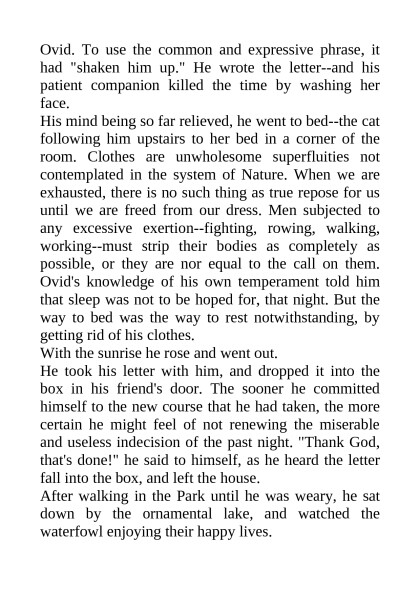 Ovid. To use the common and expressive phrase, it had "shaken him up." He wrote the letter--and his patient companion killed the time by washing her face.

His mind being so far relieved, he went to bed--the cat following him upstairs to her bed in a corner of the room. Clothes are unwholesome superfluities not contemplated in the system of Nature. When we are exhausted, there is no such thing as true repose for us until we are freed from our dress. Men subjected to any excessive exertion--fighting, rowing, walking, working--must strip their bodies as completely as possible, or they are nor equal to the call on them. Ovid's knowledge of his own temperament told him that sleep was not to be hoped for, that night. But the way to bed was the way to rest notwithstanding, by getting rid of his clothes.

With the sunrise he rose and went out.

He took his letter with him, and dropped it into the box in his friend's door. The sooner he committed himself to the new course that he had taken, the more certain he might feel of not renewing the miserable and useless indecision of the past night. "Thank God, that's done!" he said to himself, as he heard the letter fall into the box, and left the house.

After walking in the Park until he was weary, he sat down by the ornamental lake, and watched the waterfowl enjoying their happy lives.